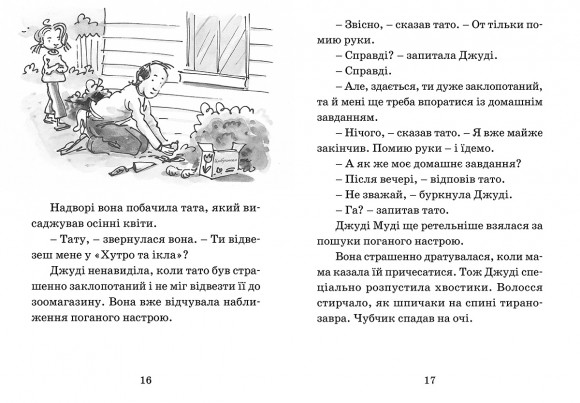 Надворі вона побачила тата, який висаджував осінні квіти.

– Тату, – звернулася вона. – Ти відвезеш мене у «Хутро та ікла»?

Джуді ненавиділа, коли тато був страшенно заклопотаний і не міг відвезти її до зоомагазину. Вона вже відчувала наближення поганого настрою.

16

– Звісно, – сказав тато. – От тільки помию руки.

– Справді? – запитала Джуді.

– Справді.

– Але, здається, ти дуже заклопотаний, та й мені ще треба впоратися із домашнім завданням.

– Нічого, – сказав тато. – Я вже майже закінчив. Помию руки – і їдемо.

– А як же моє домашнє завдання?

– Після вечері, – відповів тато.

– Не зважай, – буркнула Джуді.

– Га? – запитав тато.

Джуді Муді ще ретельніше взялася за пошуки поганого настрою.

Вона страшенно дратувалася, коли мама казала їй причесатися. Тож Джуді спеціально розпустила хвостики. Волосся стирчало, як шпичаки на спині тиранозавра. Чубчик спадав на очі.

17